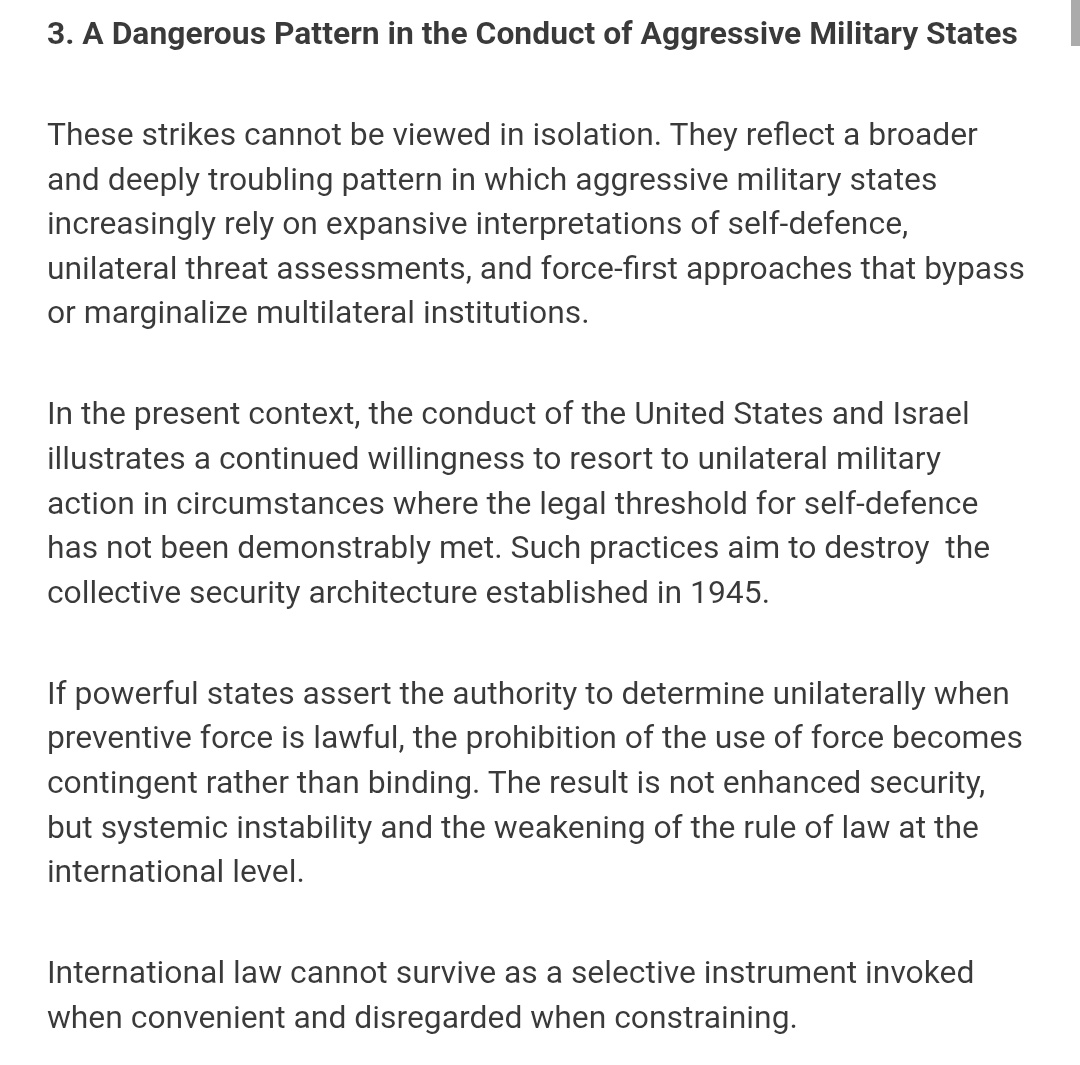 3. A Dangerous Pattern in the Conduct of Aggressive Military States

These strikes cannot be viewed in isolation. They reflect a broader and deeply troubling pattern in which aggressive military states increasingly rely on expansive interpretations of self-defence, unilateral threat assessments, and force-first approaches that bypass or marginalize multilateral institutions.

In the present context, the conduct of the United States and Israel illustrates a continued willingness to resort to unilateral military action in circumstances where the legal threshold for self-defence has not been demonstrably met. Such practices aim to destroy the collective security architecture established in 1945.

If powerful states assert the authority to determine unilaterally when preventive force is lawful, the prohibition of the use of force becomes contingent rather than binding. The result is not enhanced security, but systemic instability and the weakening of the rule of law at the international level.

International law cannot survive as a selective instrument invoked when convenient and disregarded when constraining.